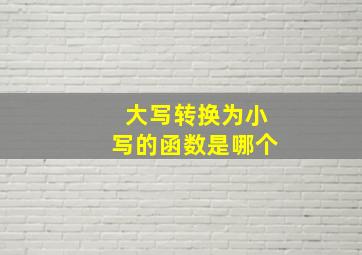 大写转换为小写的函数是哪个